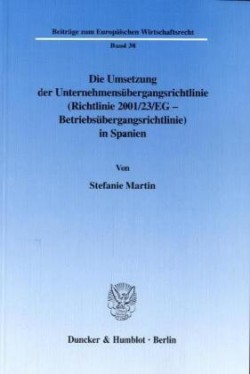 Beiträge zum Europäischen Wirtschaftsrecht

Band 38

Die Umsetzung der Unternehmensübergangsrichtlinie (Richtlinie 2001/23/EG – Betriebsübergangsrichtlinie) in Spanien

Von

Stefanie Martin

Duncker & Humblot · Berlin